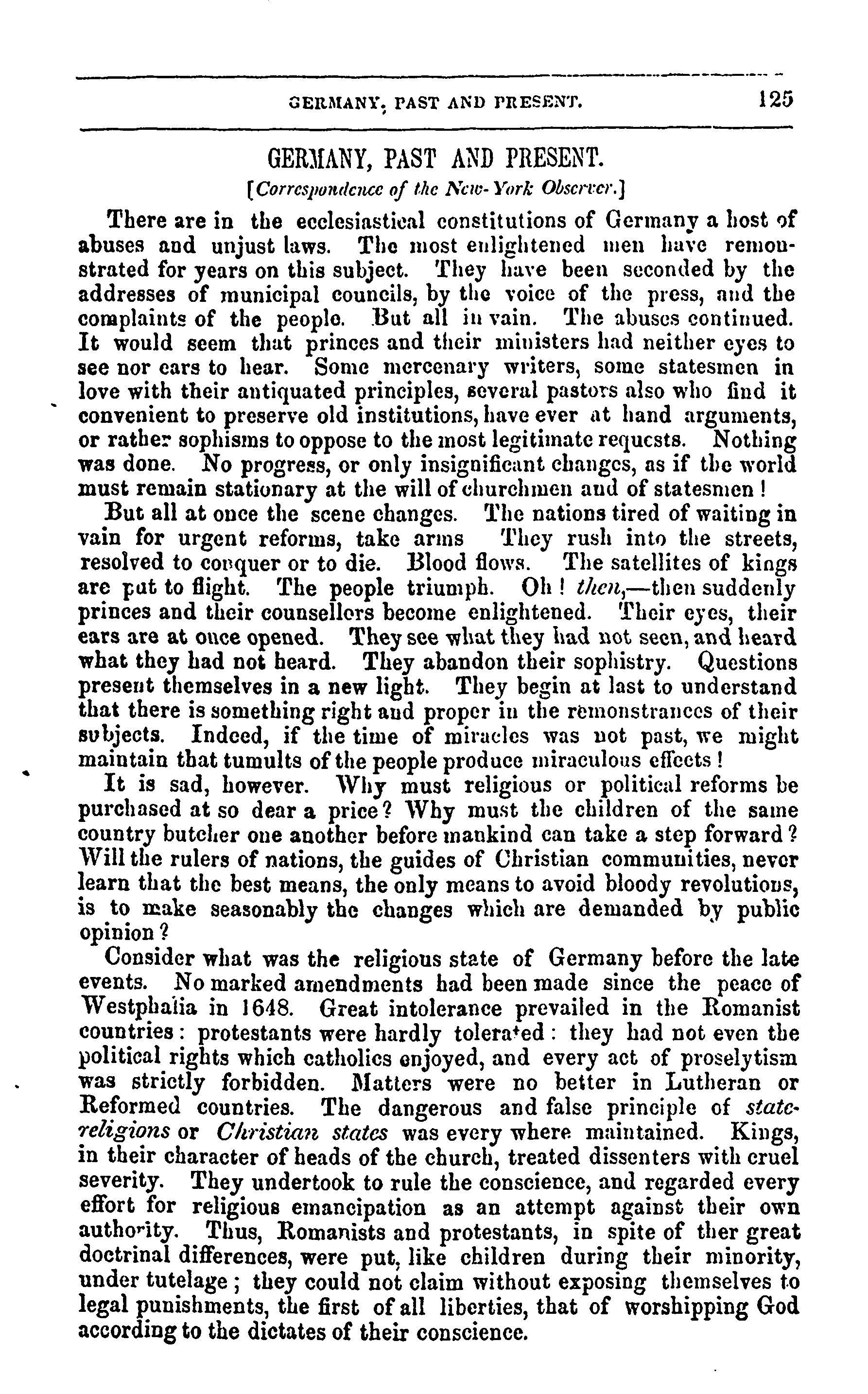 GERMANY, PAST AND PRESENT. 125

GERMANY, PAST AND PRESENT.

[Correspondence of the New-York Observer.]

There are in the ecclesiastical constitutions of Germany a host of abuses and unjust laws. The most enlightened men have remonstrated for years on this subject. They have been seconded by the addresses of municipal councils, by the voice of the press, and the complaints of the people. But all in vain. The abuses continued. It would seem that princes and their ministers had neither eyes to see nor ears to hear. Some mercenary writers, some statesmen in love with their antiquated principles, several pastors also who find it convenient to preserve old institutions, have ever at hand arguments, or rather sophisms to oppose to the most legitimate requests. Nothing was done. No progress, or only insignificant changes, as if the world must remain stationary at the will of churchmen and of statesmen!

But all at once the scene changes. The nations tired of waiting in vain for urgent reforms, take arms They rush into the streets, resolved to conquer or to die. Blood flows. The satellites of kings are put to flight. The people triumph. Oh! then,—then suddenly princes and their counsellors become enlightened. Their eyes, their ears are at once opened. They see what they had not seen, and heard what they had not heard. They abandon their sophistry. Questions present themselves in a new light. They begin at last to understand that there is something right and proper in the remonstrances of their subjects. Indeed, if the time of miracles was not past, we might maintain that tumults of the people produce miraculous effects!

It is sad, however. Why must religious or political reforms be purchased at so dear a price? Why must the children of the same country butcher one another before mankind can take a step forward? Will the rulers of nations, the guides of Christian communities, never learn that the best means, the only means to avoid bloody revolutions, is to make seasonably the changes which are demanded by public opinion?

Consider what was the religious state of Germany before the late events. No marked amendments had been made since the peace of Westphalia in 1648. Great intolerance prevailed in the Romanist countries: protestants were hardly tolerated: they had not even the political rights which catholics enjoyed, and every act of proselytism was strictly forbidden. Matters were no better in Lutheran or Reformed countries. The dangerous and false principle of state-religions or Christian states was every where maintained. Kings, in their character of heads of the church, treated dissenters with cruel severity. They undertook to rule the conscience, and regarded every effort for religious emancipation as an attempt against their own authority. Thus, Romanists and protestants, in spite of ther great doctrinal differences, were put, like children during their minority, under tutelage; they could not claim without exposing themselves to legal punishments, the first of all liberties, that of worshipping God according to the dictates of their conscience.